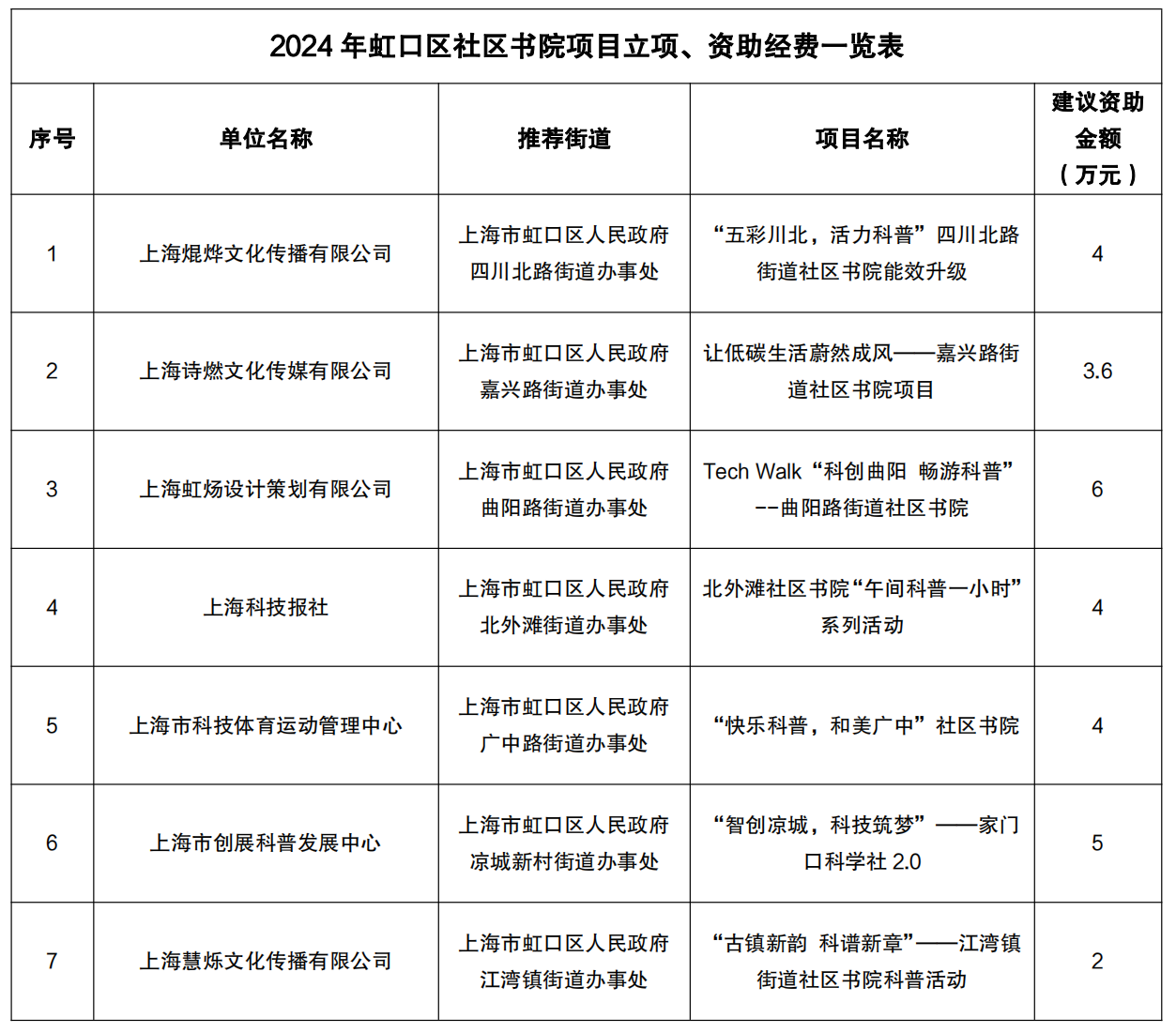 2024 年虹口区社区书院项目立项、资助经费一览表

| 序号 | 单位名称 | 推荐街道 | 项目名称 | 建议资助金额（万元） |
|---|---|---|---|---|
| 1 | 上海焜烨文化传播有限公司 | 上海市虹口区人民政府四川北路街道办事处 | “五彩川北，活力科普”四川北路街道社区书院能效升级 | 4 |
| 2 | 上海诗燃文化传媒有限公司 | 上海市虹口区人民政府嘉兴路街道办事处 | 让低碳生活蔚然成风——嘉兴路街道社区书院项目 | 3.6 |
| 3 | 上海虹炀设计策划有限公司 | 上海市虹口区人民政府曲阳路街道办事处 | Tech Walk“科创曲阳 畅游科普”--曲阳路街道社区书院 | 6 |
| 4 | 上海科技报社 | 上海市虹口区人民政府北外滩街道办事处 | 北外滩社区书院“午间科普一小时”系列活动 | 4 |
| 5 | 上海市科技体育运动管理中心 | 上海市虹口区人民政府广中路街道办事处 | “快乐科普，和美广中”社区书院 | 4 |
| 6 | 上海市创展科普发展中心 | 上海市虹口区人民政府凉城新村街道办事处 | “智创凉城，科技筑梦”——家门口科学社 2.0 | 5 |
| 7 | 上海慧烁文化传播有限公司 | 上海市虹口区人民政府江湾镇街道办事处 | “古镇新韵 科谱新章”——江湾镇街道社区书院科普活动 | 2 |